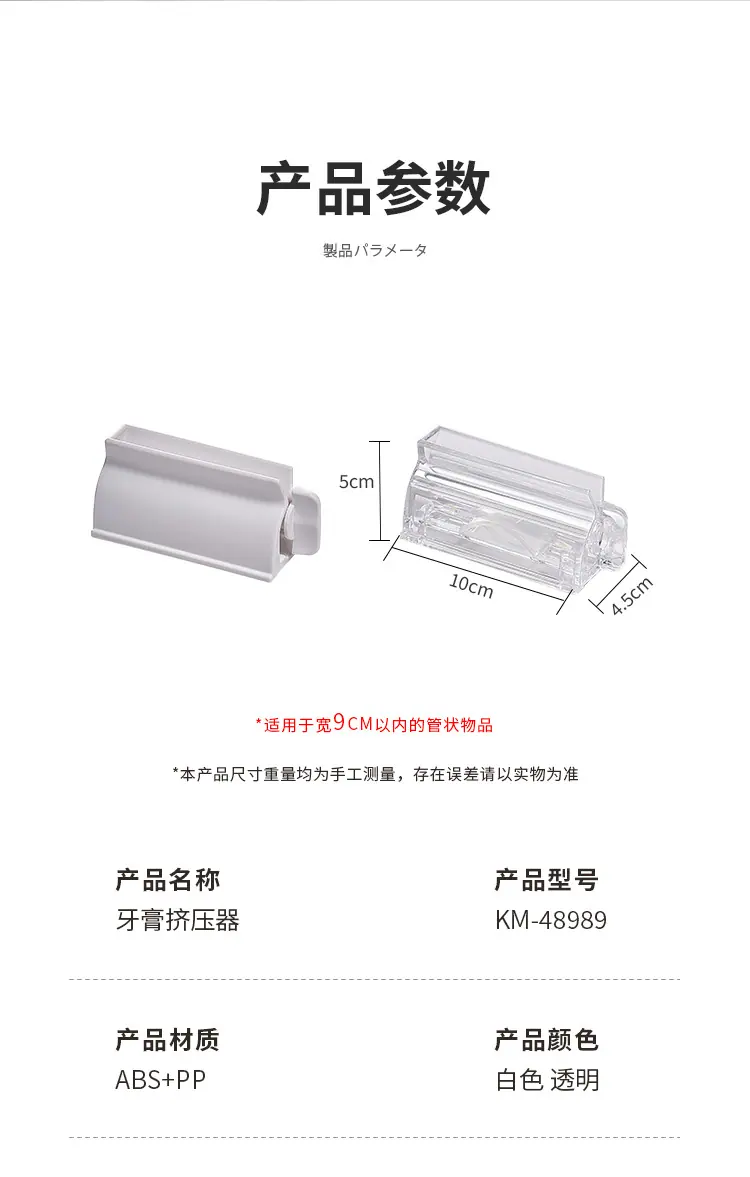 产品参数

製品パラメータ

5cm

10cm

4.5cm

*适用于宽9CM以内的管状物品

*本产品尺寸重量均为手工测量，存在误差请以实物为准

产品名称
牙膏挤压器

产品型号
KM-48989

产品材质
ABS+PP

产品颜色
白色 透明